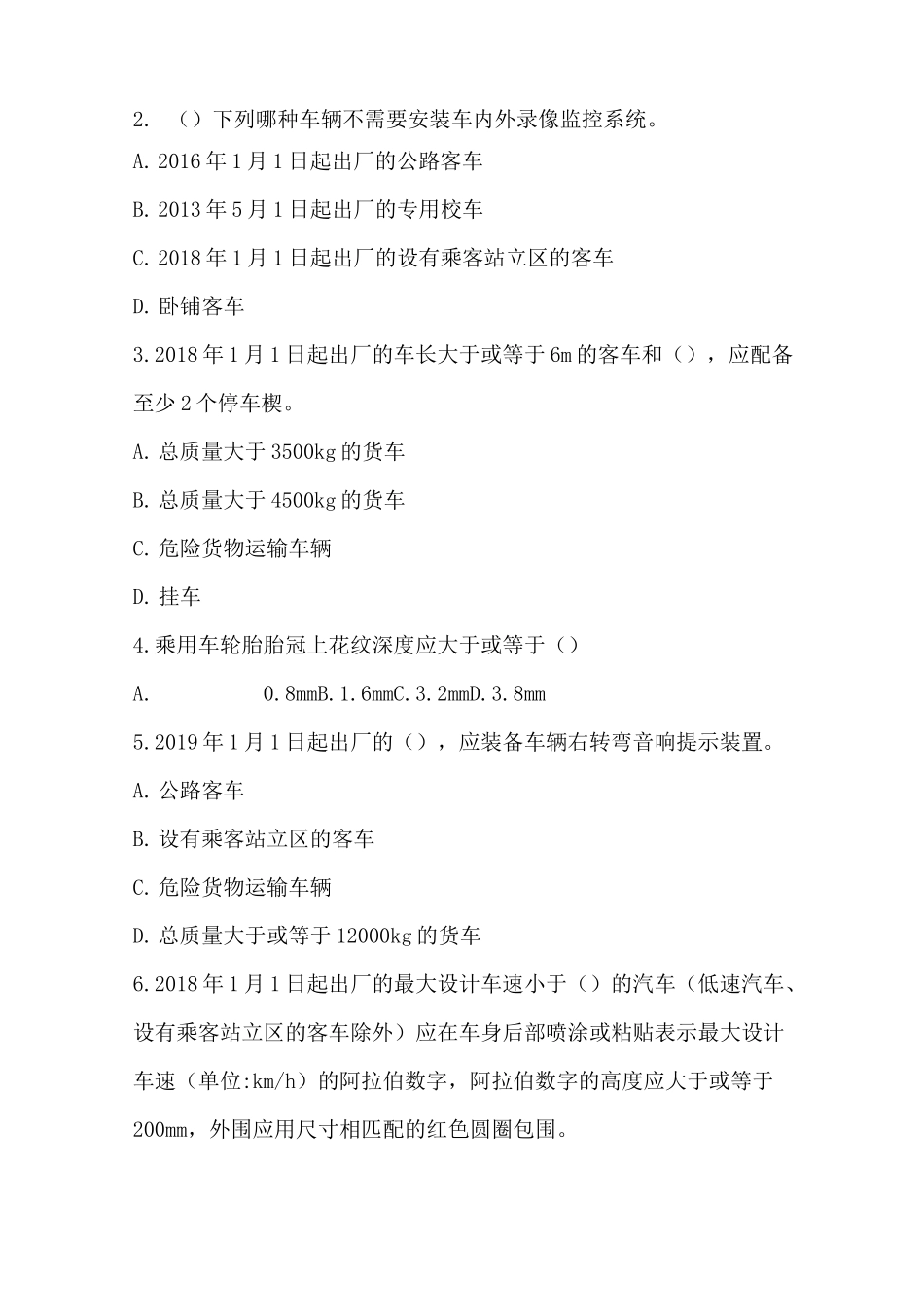 2. （）下列哪种车辆不需要安装车内外录像监控系统。

A. 2016 年 1 月 1 日起出厂的公路客车

B. 2013 年 5 月 1 日起出厂的专用校车

C. 2018 年 1 月 1 日起出厂的设有乘客站立区的客车

D. 卧铺客车

3. 2018 年 1 月 1 日起出厂的车长大于或等于 6m 的客车和（），应配备至少 2 个停车楔。

A. 总质量大于 3500kg 的货车

B. 总质量大于 4500kg 的货车

C. 危险货物运输车辆

D. 挂车

4. 乘用车轮胎胎冠上花纹深度应大于或等于（）

A. 0.8mmB. 1.6mmC. 3.2mmD. 3.8mm

5. 2019 年 1 月 1 日起出厂的（），应装备车辆右转弯音响提示装置。

A. 公路客车

B. 设有乘客站立区的客车

C. 危险货物运输车辆

D. 总质量大于或等于 12000kg 的货车

6. 2018 年 1 月 1 日起出厂的最大设计车速小于（）的汽车（低速汽车、设有乘客站立区的客车除外）应在车身后部喷涂或粘贴表示最大设计车速（单位:km/h）的阿拉伯数字，阿拉伯数字的高度应大于或等于 200mm，外围应用尺寸相匹配的红色圆圈包围。